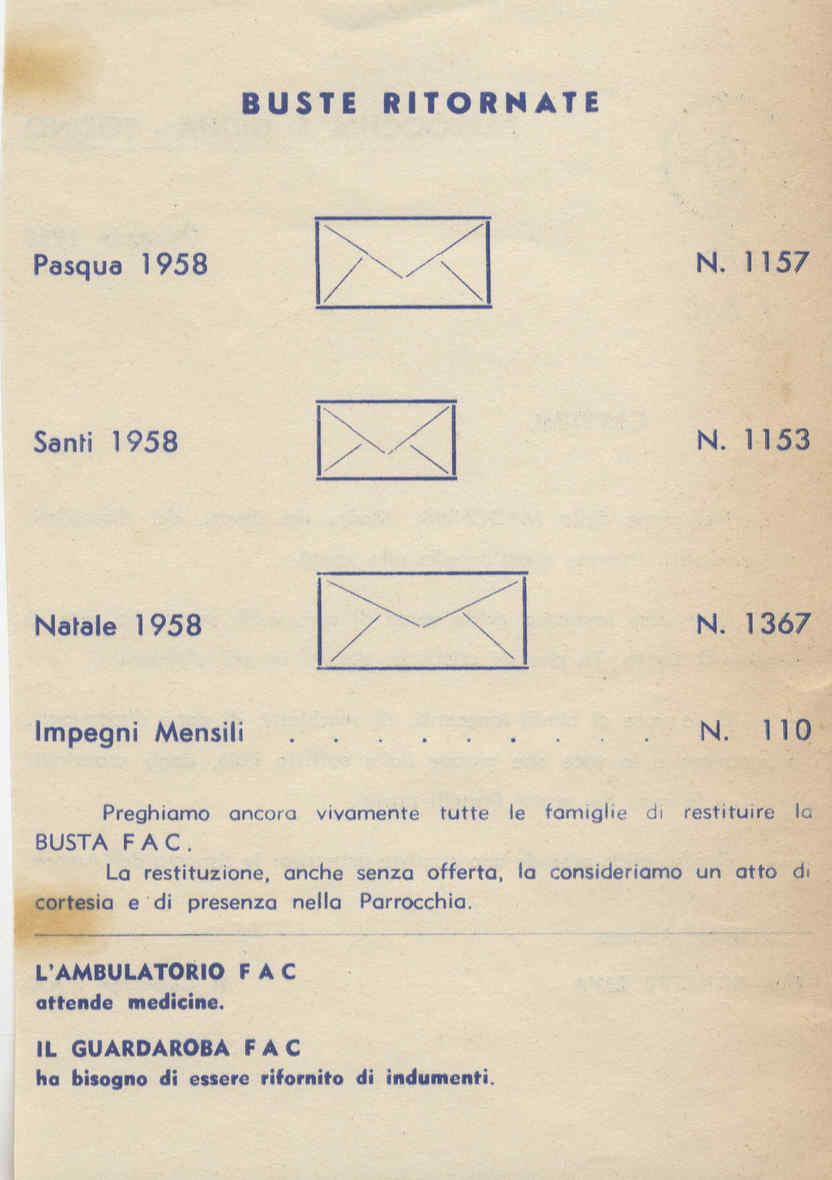 BUSTE RITORNATE

Pasqua 1958 N. 1157

Santi 1958 N. 1153

Natale 1958 N. 1367

Impegni Mensili . . . . . . . . . N. 110

Preghiamo ancora vivamente tutte le famiglie di restituire la BUSTA F A C.

La restituzione, anche senza offerta, la consideriamo un atto di cortesia e di presenza nella Parrocchia.

L'AMBULATORIO F A C
attende medicine.

IL GUARDAROBA F A C
ha bisogno di essere rifornito di indumenti.